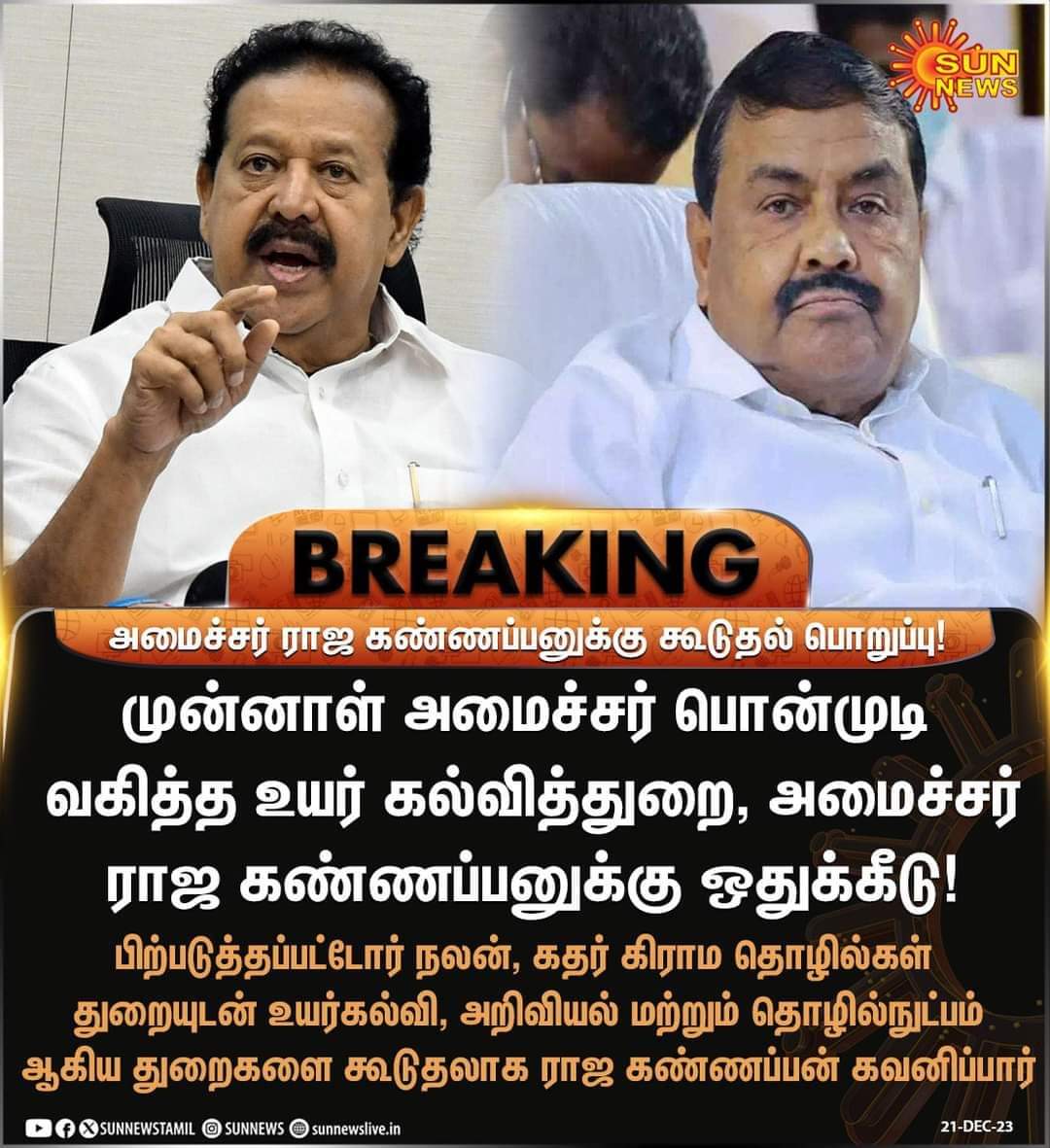 SUN NEWS

BREAKING

அமைச்சர் ராஜ கண்ணப்பனுக்கு கூடுதல் பொறுப்பு!

முன்னாள் அமைச்சர் பொன்முடி வகித்த உயர் கல்வித்துறை, அமைச்சர் ராஜ கண்ணப்பனுக்கு ஒதுக்கீடு!

பிற்படுத்தப்பட்டோர் நலன், கதர் கிராம தொழில்கள் துறையுடன் உயர்கல்வி, அறிவியல் மற்றும் தொழில்நுட்பம் ஆகிய துறைகளை கூடுதலாக ராஜ கண்ணப்பன் கவனிப்பார்

SUNNEWSTAMIL SUNNEWS sunnewslive.in

21-DEC-23